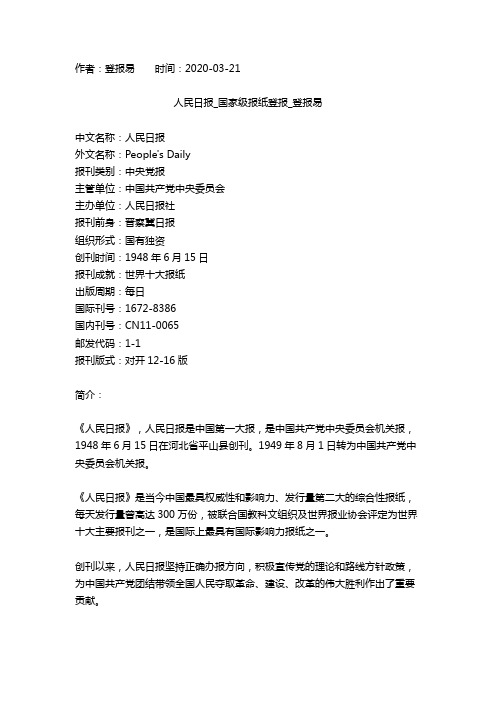 作者：登报易　　时间：2020-03-21

人民日报_国家级报纸登报_登报易

中文名称：人民日报
外文名称：People's Daily
报刊类别：中央党报
主管单位：中国共产党中央委员会
主办单位：人民日报社
报刊前身：晋察冀日报
组织形式：国有独资
创刊时间：1948 年 6 月 15 日
报刊成就：世界十大报纸
出版周期：每日
国际刊号：1672-8386
国内刊号：CN11-0065
邮发代码：1-1
报刊版式：对开 12-16 版

简介：

《人民日报》，人民日报是中国第一大报，是中国共产党中央委员会机关报，1948 年 6 月 15 日在河北省平山县创刊。1949 年 8 月 1 日转为中国共产党中央委员会机关报。

《人民日报》是当今中国最具权威性和影响力、发行量第二大的综合性报纸，每天发行量曾高达 300 万份，被联合国教科文组织及世界报业协会评定为世界十大主要报刊之一，是国际上最具有国际影响力报纸之一。

创刊以来，人民日报坚持正确办报方向，积极宣传党的理论和路线方针政策，为中国共产党团结带领全国人民夺取革命、建设、改革的伟大胜利作出了重要贡献。